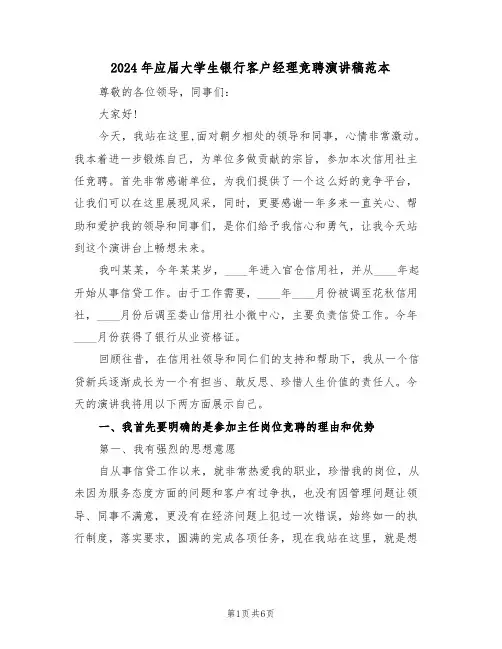 2024年应届大学生银行客户经理竞聘演讲稿范本

尊敬的各位领导，同事们：

大家好!

今天，我站在这里,面对朝夕相处的领导和同事，心情非常激动。我本着进一步锻炼自己，为单位多做贡献的宗旨，参加本次信用社主任竞聘。首先非常感谢单位，为我们提供了一个这么好的竞争平台，让我们可以在这里展现风采，同时，更要感谢一年多来一直关心、帮助和爱护我的领导和同事们，是你们给予我信心和勇气，让我今天站到这个演讲台上畅想未来。

我叫某某，今年某某岁，____年进入官仓信用社，并从____年起开始从事信贷工作。由于工作需要，____年____月份被调至花秋信用社，____月份后调至娄山信用社小微中心，主要负责信贷工作。今年____月份获得了银行从业资格证。

回顾往昔，在信用社领导和同仁们的支持和帮助下，我从一个信贷新兵逐渐成长为一个有担当、敢反思、珍惜人生价值的责任人。今天的演讲我将用以下两方面展示自己。

一、我首先要明确的是参加主任岗位竞聘的理由和优势

第一、我有强烈的思想意愿

自从事信贷工作以来，就非常热爱我的职业，珍惜我的岗位，从未因为服务态度方面的问题和客户有过争执，也没有因管理问题让领导、同事不满意，更没有在经济问题上犯过一次错误，始终如一的执行制度，落实要求，圆满的完成各项任务，现在我站在这里，就是想

第1页 共6页